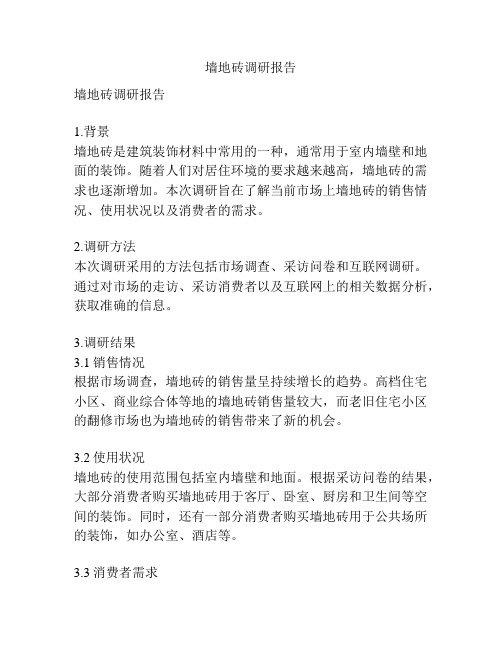 墙地砖调研报告

墙地砖调研报告

1.背景
墙地砖是建筑装饰材料中常用的一种，通常用于室内墙壁和地面的装饰。随着人们对居住环境的要求越来越高，墙地砖的需求也逐渐增加。本次调研旨在了解当前市场上墙地砖的销售情况、使用状况以及消费者的需求。

2.调研方法
本次调研采用的方法包括市场调查、采访问卷和互联网调研。通过对市场的走访、采访消费者以及互联网上的相关数据分析，获取准确的信息。

3.调研结果
3.1 销售情况
根据市场调查，墙地砖的销售量呈持续增长的趋势。高档住宅小区、商业综合体等地的墙地砖销售量较大，而老旧住宅小区的翻修市场也为墙地砖的销售带来了新的机会。

3.2 使用状况
墙地砖的使用范围包括室内墙壁和地面。根据采访问卷的结果，大部分消费者购买墙地砖用于客厅、卧室、厨房和卫生间等空间的装饰。同时，还有一部分消费者购买墙地砖用于公共场所的装饰，如办公室、酒店等。

3.3 消费者需求